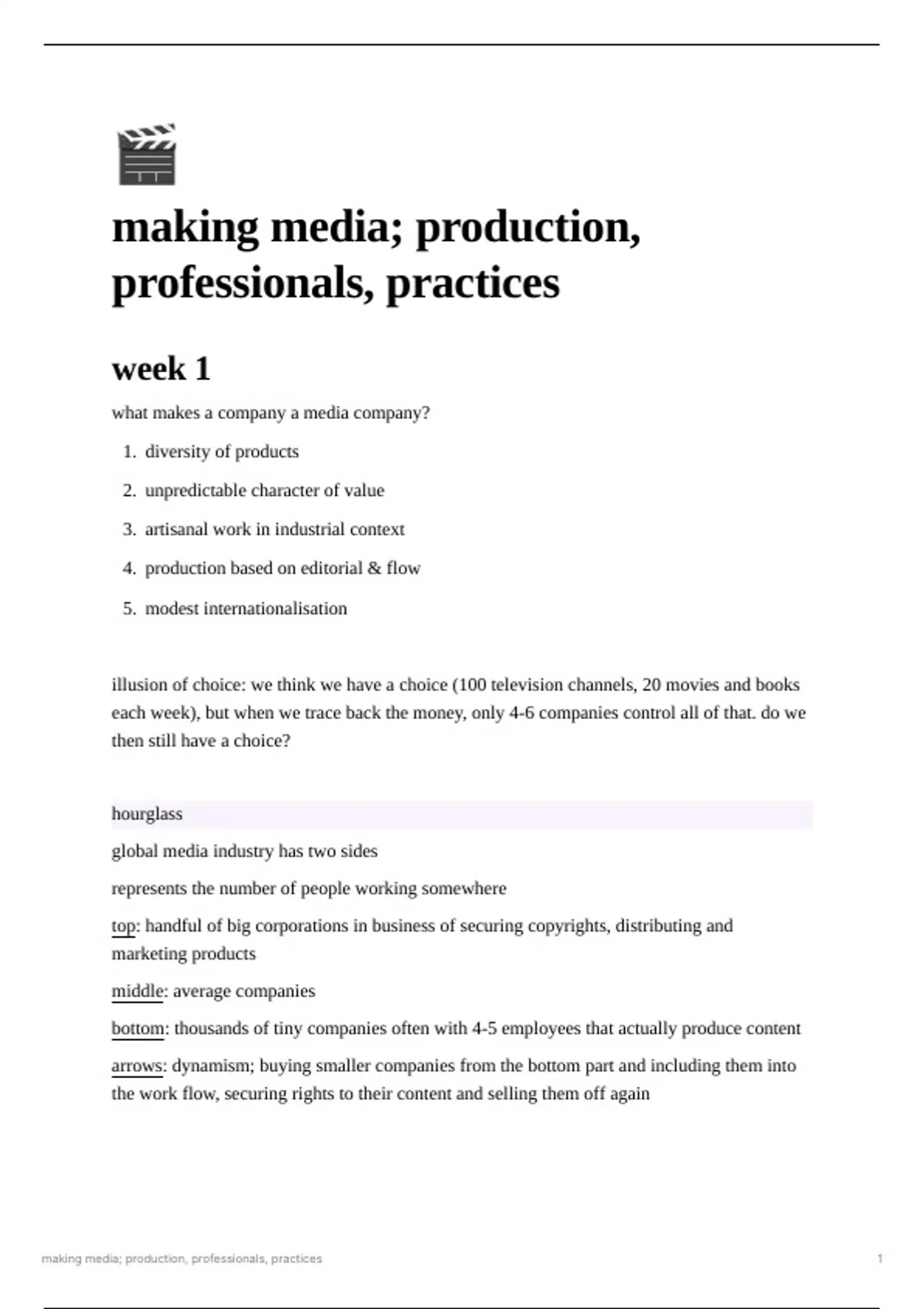 making media; production, professionals, practices

week 1

what makes a company a media company?

1. diversity of products
2. unpredictable character of value
3. artisanal work in industrial context
4. production based on editorial & flow
5. modest internationalisation

illusion of choice: we think we have a choice (100 television channels, 20 movies and books each week), but when we trace back the money, only 4-6 companies control all of that. do we then still have a choice?

hourglass

global media industry has two sides

represents the number of people working somewhere

top: handful of big corporations in business of securing copyrights, distributing and marketing products

middle: average companies

bottom: thousands of tiny companies often with 4-5 employees that actually produce content

arrows: dynamism; buying smaller companies from the bottom part and including them into the work flow, securing rights to their content and selling them off again

making media; production, professionals, practices

1